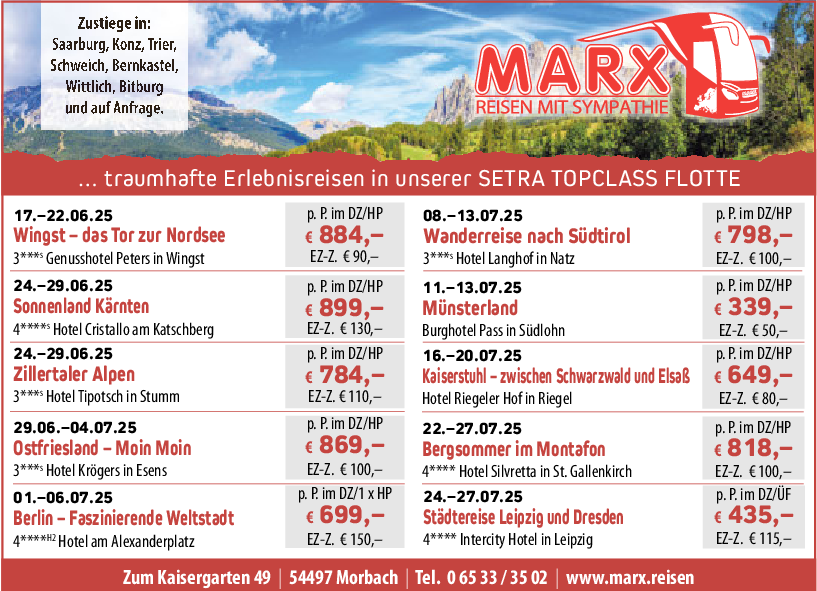 Zustiege in:
Saarburg, Konz, Trier, Schweich, Bernkastel, Wittlich, Bitburg und auf Anfrage.

MARX
REISEN MIT SYMPATHIE

... traumhafte Erlebnisreisen in unserer SETRA TOPCLASS FLOTTE

17.–22.06.25
Wingst – das Tor zur Nordsee
3***s Genusshotel Peters in Wingst
p. P. im DZ/HP
€ 884,–
EZ-Z. € 90,–

24.–29.06.25
Sonnenland Kärnten
4****s Hotel Cristallo am Katschberg
p. P. im DZ/HP
€ 899,–
EZ-Z. € 130,–

24.–29.06.25
Zillertaler Alpen
3***s Hotel Tipotsch in Stumm
p. P. im DZ/HP
€ 784,–
EZ-Z. € 110,–

29.06.–04.07.25
Ostfriesland – Moin Moin
3***s Hotel Krögers in Esens
p. P. im DZ/HP
€ 869,–
EZ-Z. € 100,–

01.–06.07.25
Berlin – Faszinierende Weltstadt
4****H2 Hotel am Alexanderplatz
p. P. im DZ/1 x HP
€ 699,–
EZ-Z. € 150,–

08.–13.07.25
Wanderreise nach Südtirol
3***s Hotel Langhof in Natz
p. P. im DZ/HP
€ 798,–
EZ-Z. € 100,–

11.–13.07.25
Münsterland
Burghotel Pass in Südlohn
p. P. im DZ/HP
€ 339,–
EZ-Z. € 50,–

16.–20.07.25
Kaiserstuhl – zwischen Schwarzwald und Elsaß
Hotel Riegeler Hof in Riegel
p. P. im DZ/HP
€ 649,–
EZ-Z. € 80,–

22.–27.07.25
Bergsommer im Montafon
4**** Hotel Silvretta in St. Gallenkirch
p. P. im DZ/HP
€ 818,–
EZ-Z. € 100,–

24.–27.07.25
Städtereise Leipzig und Dresden
4**** Intercity Hotel in Leipzig
p. P. im DZ/ÜF
€ 435,–
EZ-Z. € 115,–

Zum Kaisergarten 49 | 54497 Morbach | Tel. 0 65 33 / 35 02 | www.marx.reisen